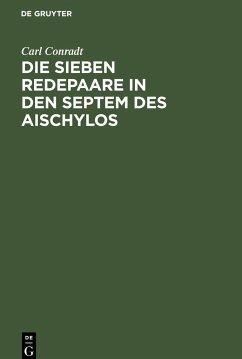 DE GRUYTER

Carl Conradt

DIE SIEBEN REDEPAARE IN DEN SEPTEM DES AISCHYLOS

DE
G